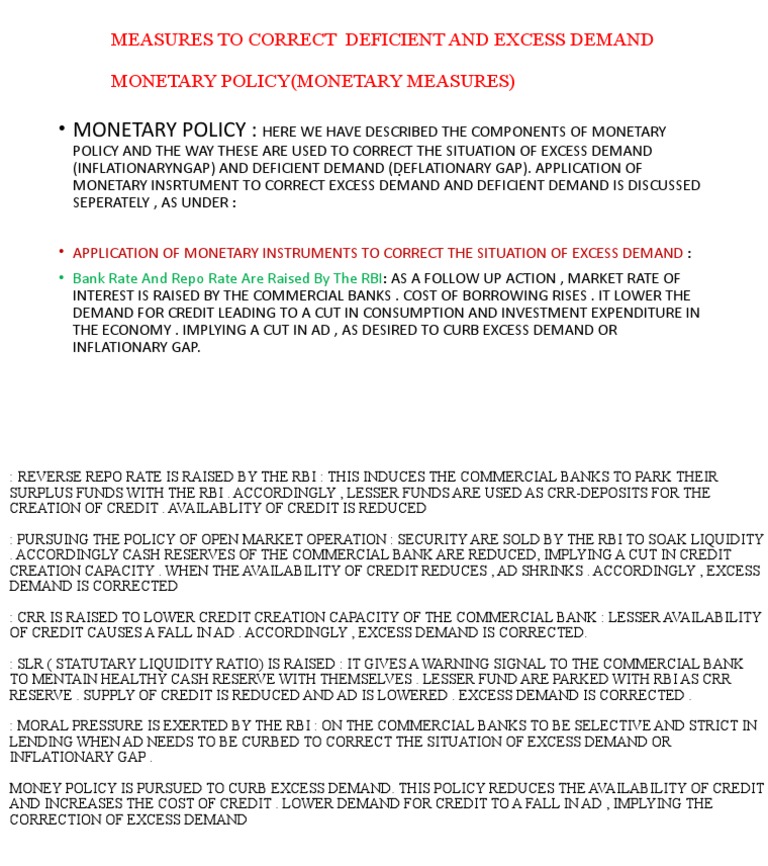 MEASURES TO CORRECT DEFICIENT AND EXCESS DEMAND

MONETARY POLICY(MONETARY MEASURES)

• MONETARY POLICY : HERE WE HAVE DESCRIBED THE COMPONENTS OF MONETARY POLICY AND THE WAY THESE ARE USED TO CORRECT THE SITUATION OF EXCESS DEMAND (INFLATIONARYNGAP) AND DEFICIENT DEMAND (DEFLATIONARY GAP). APPLICATION OF MONETARY INSRTUMENT TO CORRECT EXCESS DEMAND AND DEFICIENT DEMAND IS DISCUSSED SEPERATELY , AS UNDER :

• APPLICATION OF MONETARY INSTRUMENTS TO CORRECT THE SITUATION OF EXCESS DEMAND :

• Bank Rate And Repo Rate Are Raised By The RBI: AS A FOLLOW UP ACTION , MARKET RATE OF INTEREST IS RAISED BY THE COMMERCIAL BANKS . COST OF BORROWING RISES . IT LOWER THE DEMAND FOR CREDIT LEADING TO A CUT IN CONSUMPTION AND INVESTMENT EXPENDITURE IN THE ECONOMY . IMPLYING A CUT IN AD , AS DESIRED TO CURB EXCESS DEMAND OR INFLATIONARY GAP.

: REVERSE REPO RATE IS RAISED BY THE RBI : THIS INDUCES THE COMMERCIAL BANKS TO PARK THEIR SURPLUS FUNDS WITH THE RBI . ACCORDINGLY , LESSER FUNDS ARE USED AS CRR-DEPOSITS FOR THE CREATION OF CREDIT . AVAILABLITY OF CREDIT IS REDUCED

: PURSUING THE POLICY OF OPEN MARKET OPERATION : SECURITY ARE SOLD BY THE RBI TO SOAK LIQUIDITY . ACCORDINGLY CASH RESERVES OF THE COMMERCIAL BANK ARE REDUCED, IMPLYING A CUT IN CREDIT CREATION CAPACITY . WHEN THE AVAILABILITY OF CREDIT REDUCES , AD SHRINKS . ACCORDINGLY , EXCESS DEMAND IS CORRECTED

: CRR IS RAISED TO LOWER CREDIT CREATION CAPACITY OF THE COMMERCIAL BANK : LESSER AVAILABILITY OF CREDIT CAUSES A FALL IN AD . ACCORDINGLY , EXCESS DEMAND IS CORRECTED.

: SLR ( STATUTARY LIQUIDITY RATIO) IS RAISED : IT GIVES A WARNING SIGNAL TO THE COMMERCIAL BANK TO MENTAIN HEALTHY CASH RESERVE WITH THEMSELVES . LESSER FUND ARE PARKED WITH RBI AS CRR RESERVE . SUPPLY OF CREDIT IS REDUCED AND AD IS LOWERED . EXCESS DEMAND IS CORRECTED .

: MORAL PRESSURE IS EXERTED BY THE RBI : ON THE COMMERCIAL BANKS TO BE SELECTIVE AND STRICT IN LENDING WHEN AD NEEDS TO BE CURBED TO CORRECT THE SITUATION OF EXCESS DEMAND OR INFLATIONARY GAP .

MONEY POLICY IS PURSUED TO CURB EXCESS DEMAND. THIS POLICY REDUCES THE AVAILABILITY OF CREDIT AND INCREASES THE COST OF CREDIT . LOWER DEMAND FOR CREDIT TO A FALL IN AD , IMPLYING THE CORRECTION OF EXCESS DEMAND